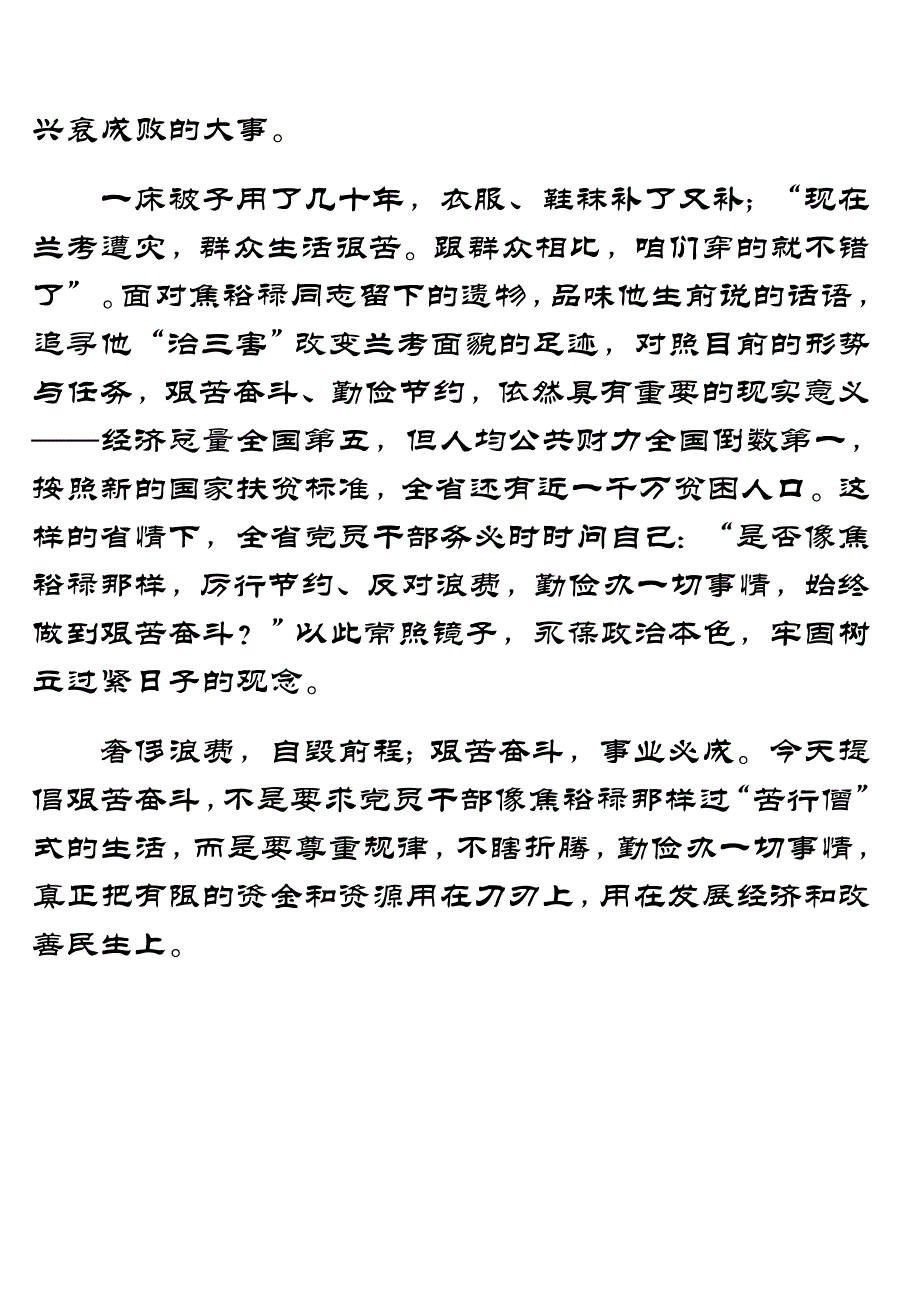 兴衰成败的大事。

一床被子用了几十年，衣服、鞋袜补了又补；“现在兰考遭灾，群众生活很苦。跟群众相比，咱们穿的就不错了”。面对焦裕禄同志留下的遗物，品味他生前说的话语，追寻他“治三害”改变兰考面貌的足迹，对照目前的形势与任务，艰苦奋斗、勤俭节约，依然具有重要的现实意义——经济总量全国第五，但人均公共财力全国倒数第一，按照新的国家扶贫标准，全省还有近一千万贫困人口。这样的省情下，全省党员干部务必时时问自己：“是否像焦裕禄那样，厉行节约、反对浪费，勤俭办一切事情，始终做到艰苦奋斗？”以此常照镜子，永葆政治本色，牢固树立过紧日子的观念。

奢侈浪费，自毁前程；艰苦奋斗，事业必成。今天提倡艰苦奋斗，不是要求党员干部像焦裕禄那样过“苦行僧”式的生活，而是要尊重规律，不瞎折腾，勤俭办一切事情，真正把有限的资金和资源用在刀刃上，用在发展经济和改善民生上。